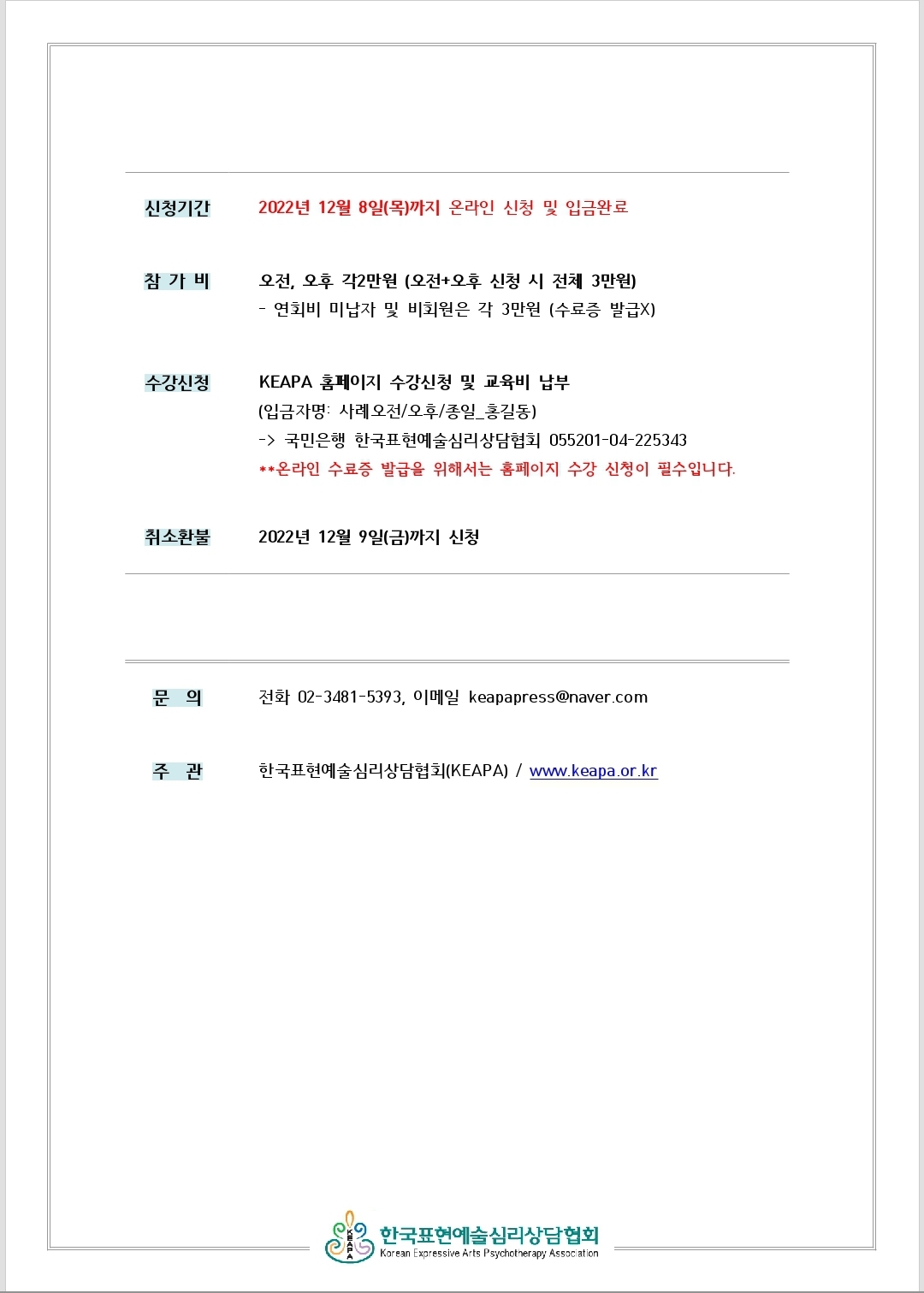 신청기간 2022년 12월 8일(목)까지 온라인 신청 및 입금완료

참 가 비 오전, 오후 각2만원 (오전+오후 신청 시 전체 3만원)
- 연회비 미납자 및 비회원은 각 3만원 (수료증 발급X)

수강신청 KEAPA 홈페이지 수강신청 및 교육비 납부
(입금자명: 사례오전/오후/종일_홍길동)
-> 국민은행 한국표현예술심리상담협회 055201-04-225343
**온라인 수료증 발급을 위해서는 홈페이지 수강 신청이 필수입니다.

취소환불 2022년 12월 9일(금)까지 신청

문 의 전화 02-3481-5393, 이메일 keapapress@naver.com

주 관 한국표현예술심리상담협회(KEAPA) / www.keapa.or.kr

KEAPA 한국표현예술심리상담협회 Korean Expressive Arts Psychotherapy Association